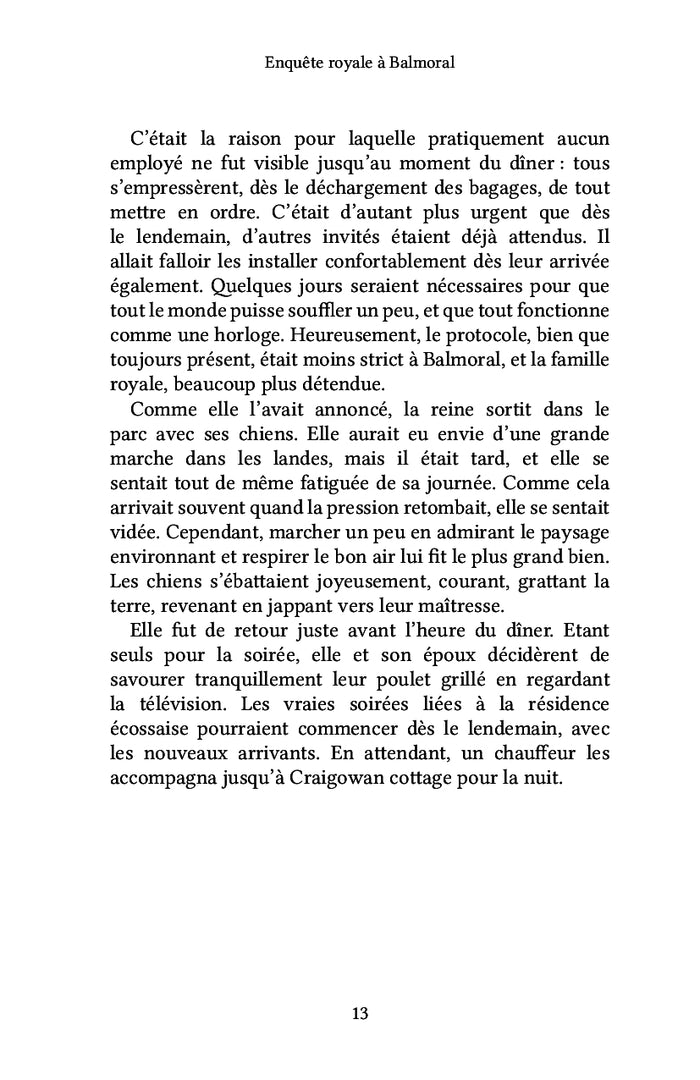 Enquête royale à Balmoral

C'était la raison pour laquelle pratiquement aucun employé ne fut visible jusqu'au moment du dîner : tous s'empressèrent, dès le déchargement des bagages, de tout mettre en ordre. C'était d'autant plus urgent que dès le lendemain, d'autres invités étaient déjà attendus. Il allait falloir les installer confortablement dès leur arrivée également. Quelques jours seraient nécessaires pour que tout le monde puisse souffler un peu, et que tout fonctionne comme une horloge. Heureusement, le protocole, bien que toujours présent, était moins strict à Balmoral, et la famille royale, beaucoup plus détendue.

Comme elle l'avait annoncé, la reine sortit dans le parc avec ses chiens. Elle aurait eu envie d'une grande marche dans les landes, mais il était tard, et elle se sentait tout de même fatiguée de sa journée. Comme cela arrivait souvent quand la pression retombait, elle se sentait vidée. Cependant, marcher un peu en admirant le paysage environnant et respirer le bon air lui fit le plus grand bien. Les chiens s'ébattaient joyeusement, courant, grattant la terre, revenant en jappant vers leur maîtresse.

Elle fut de retour juste avant l'heure du dîner. Etant seuls pour la soirée, elle et son époux décidèrent de savourer tranquillement leur poulet grillé en regardant la télévision. Les vraies soirées liées à la résidence écossaise pourraient commencer dès le lendemain, avec les nouveaux arrivants. En attendant, un chauffeur les accompagna jusqu'à Craigowan cottage pour la nuit.

13